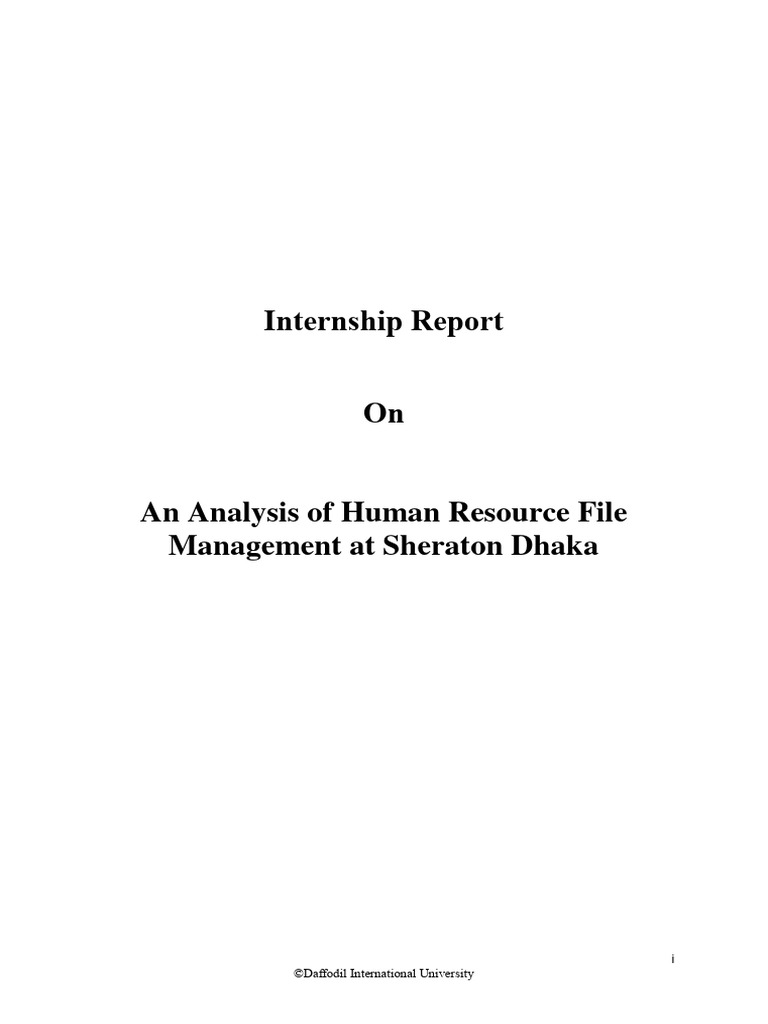 Internship Report

On

An Analysis of Human Resource File Management at Sheraton Dhaka

i

©Daffodil International University